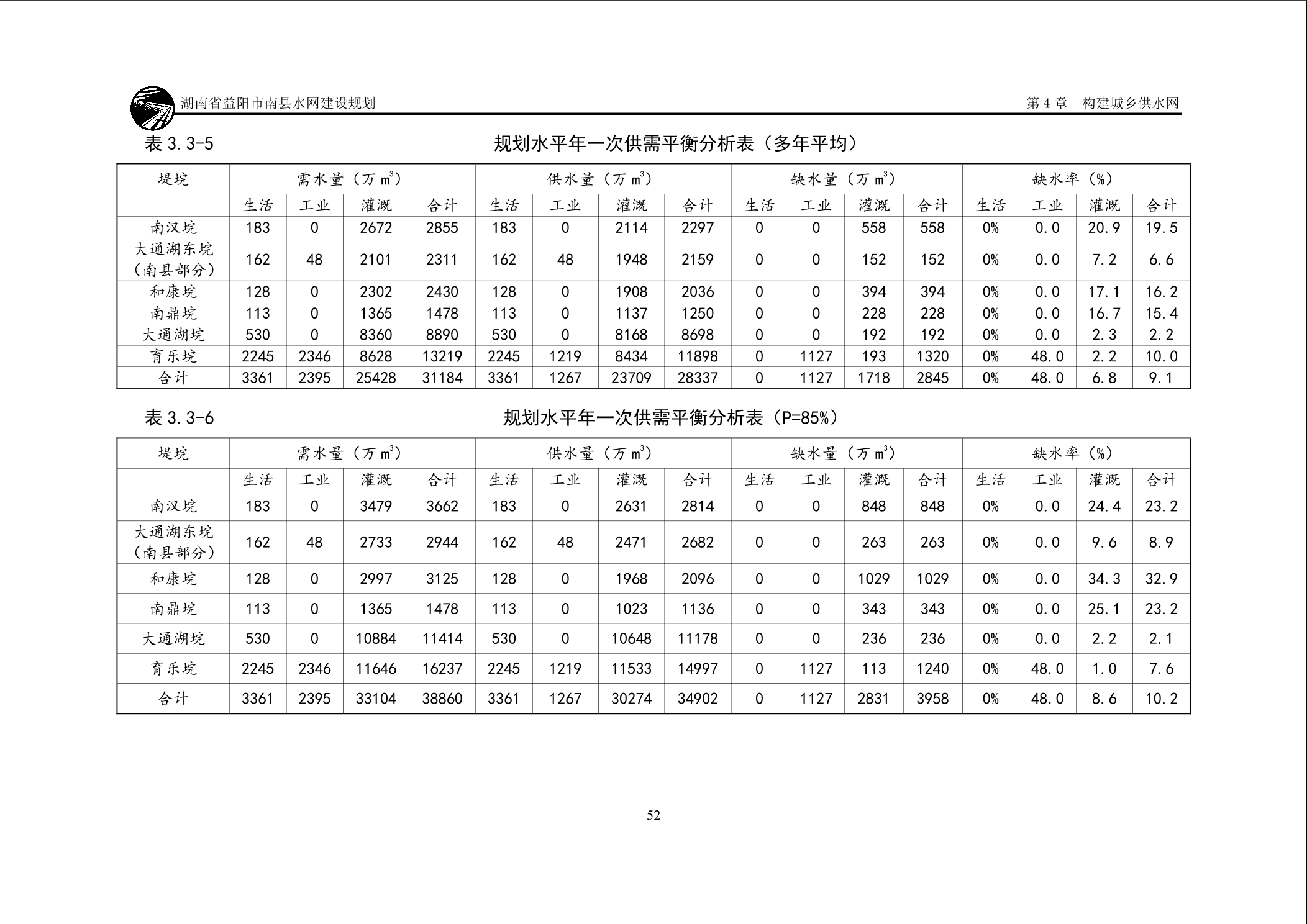 湖南省益阳市南县水网建设规划　　第 4 章　构建城乡供水网

表 3.3-5　规划水平年一次供需平衡分析表（多年平均）

| 堤垸 | 需水量（万 $m^3$） | | | | 供水量（万 $m^3$） | | | | 缺水量（万 $m^3$） | | | | 缺水率（%） | | | |
|---|---|---|---|---|---|---|---|---|---|---|---|---|---|---|---|---|
| | 生活 | 工业 | 灌溉 | 合计 | 生活 | 工业 | 灌溉 | 合计 | 生活 | 工业 | 灌溉 | 合计 | 生活 | 工业 | 灌溉 | 合计 |
| 南汉垸 | 183 | 0 | 2672 | 2855 | 183 | 0 | 2114 | 2297 | 0 | 0 | 558 | 558 | 0% | 0.0 | 20.9 | 19.5 |
| 大通湖东垸（南县部分） | 162 | 48 | 2101 | 2311 | 162 | 48 | 1948 | 2159 | 0 | 0 | 152 | 152 | 0% | 0.0 | 7.2 | 6.6 |
| 和康垸 | 128 | 0 | 2302 | 2430 | 128 | 0 | 1908 | 2036 | 0 | 0 | 394 | 394 | 0% | 0.0 | 17.1 | 16.2 |
| 南鼎垸 | 113 | 0 | 1365 | 1478 | 113 | 0 | 1137 | 1250 | 0 | 0 | 228 | 228 | 0% | 0.0 | 16.7 | 15.4 |
| 大通湖垸 | 530 | 0 | 8360 | 8890 | 530 | 0 | 8168 | 8698 | 0 | 0 | 192 | 192 | 0% | 0.0 | 2.3 | 2.2 |
| 育乐垸 | 2245 | 2346 | 8628 | 13219 | 2245 | 1219 | 8434 | 11898 | 0 | 1127 | 193 | 1320 | 0% | 48.0 | 2.2 | 10.0 |
| 合计 | 3361 | 2395 | 25428 | 31184 | 3361 | 1267 | 23709 | 28337 | 0 | 1127 | 1718 | 2845 | 0% | 48.0 | 6.8 | 9.1 |

表 3.3-6　规划水平年一次供需平衡分析表（P=85%）

| 堤垸 | 需水量（万 $m^3$） | | | | 供水量（万 $m^3$） | | | | 缺水量（万 $m^3$） | | | | 缺水率（%） | | | |
|---|---|---|---|---|---|---|---|---|---|---|---|---|---|---|---|---|
| | 生活 | 工业 | 灌溉 | 合计 | 生活 | 工业 | 灌溉 | 合计 | 生活 | 工业 | 灌溉 | 合计 | 生活 | 工业 | 灌溉 | 合计 |
| 南汉垸 | 183 | 0 | 3479 | 3662 | 183 | 0 | 2631 | 2814 | 0 | 0 | 848 | 848 | 0% | 0.0 | 24.4 | 23.2 |
| 大通湖东垸（南县部分） | 162 | 48 | 2733 | 2944 | 162 | 48 | 2471 | 2682 | 0 | 0 | 263 | 263 | 0% | 0.0 | 9.6 | 8.9 |
| 和康垸 | 128 | 0 | 2997 | 3125 | 128 | 0 | 1968 | 2096 | 0 | 0 | 1029 | 1029 | 0% | 0.0 | 34.3 | 32.9 |
| 南鼎垸 | 113 | 0 | 1365 | 1478 | 113 | 0 | 1023 | 1136 | 0 | 0 | 343 | 343 | 0% | 0.0 | 25.1 | 23.2 |
| 大通湖垸 | 530 | 0 | 10884 | 11414 | 530 | 0 | 10648 | 11178 | 0 | 0 | 236 | 236 | 0% | 0.0 | 2.2 | 2.1 |
| 育乐垸 | 2245 | 2346 | 11646 | 16237 | 2245 | 1219 | 11533 | 14997 | 0 | 1127 | 113 | 1240 | 0% | 48.0 | 1.0 | 7.6 |
| 合计 | 3361 | 2395 | 33104 | 38860 | 3361 | 1267 | 30274 | 34902 | 0 | 1127 | 2831 | 3958 | 0% | 48.0 | 8.6 | 10.2 |

52